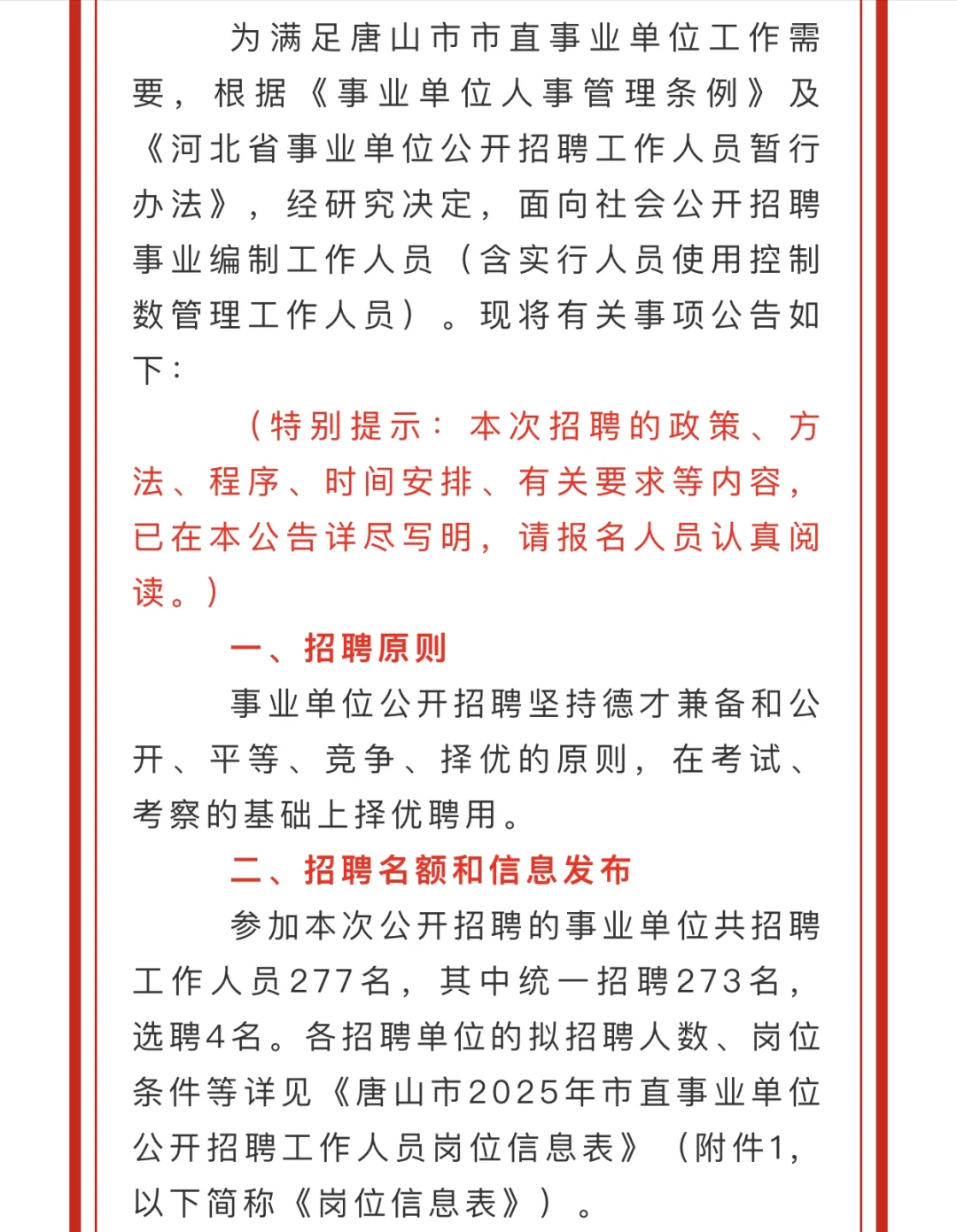 为满足唐山市市直事业单位工作需要，根据《事业单位人事管理条例》及《河北省事业单位公开招聘工作人员暂行办法》，经研究决定，面向社会公开招聘事业编制工作人员（含实行人员使用控制数管理工作人员）。现将有关事项公告如下：

（特别提示：本次招聘的政策、方法、程序、时间安排、有关要求等内容，已在本公告详尽写明，请报名人员认真阅读。）

一、招聘原则

事业单位公开招聘坚持德才兼备和公开、平等、竞争、择优的原则，在考试、考察的基础上择优聘用。

二、招聘名额和信息发布

参加本次公开招聘的事业单位共招聘工作人员277名，其中统一招聘273名，选聘4名。各招聘单位的拟招聘人数、岗位条件等详见《唐山市2025年市直事业单位公开招聘工作人员岗位信息表》（附件1，以下简称《岗位信息表》）。